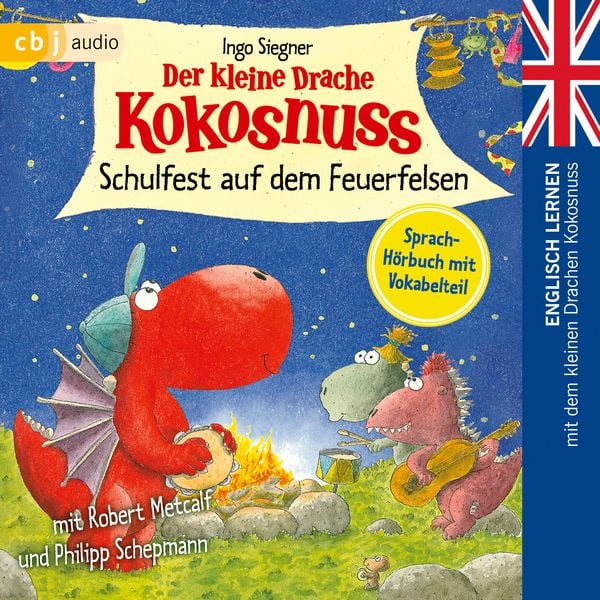 cbj audio

Ingo Siegner
Der kleine Drache
Kokosnuss
Schulfest auf dem Feuerfelsen

Sprach-Hörbuch mit Vokabelteil

mit Robert Metcalf
und Philipp Schepmann

ENGLISCH LERNEN
mit dem kleinen Drachen Kokosnuss